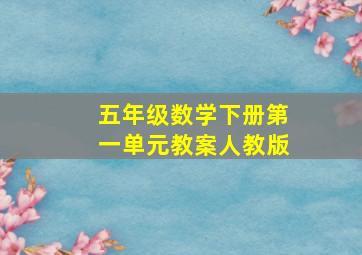 五年级数学下册第一单元教案人教版